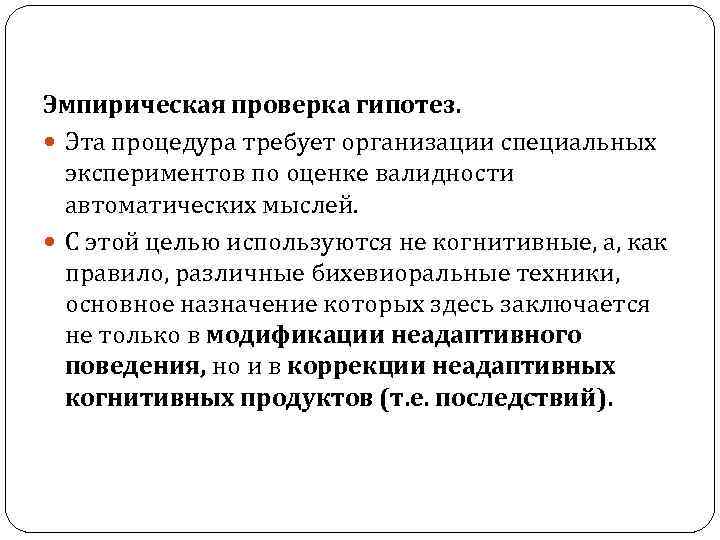 Эмпирическая проверка гипотез.

Эта процедура требует организации специальных экспериментов по оценке валидности автоматических мыслей.

С этой целью используются не когнитивные, а, как правило, различные бихевиоральные техники, основное назначение которых здесь заключается не только в модификации неадаптивного поведения, но и в коррекции неадаптивных когнитивных продуктов (т.е. последствий).